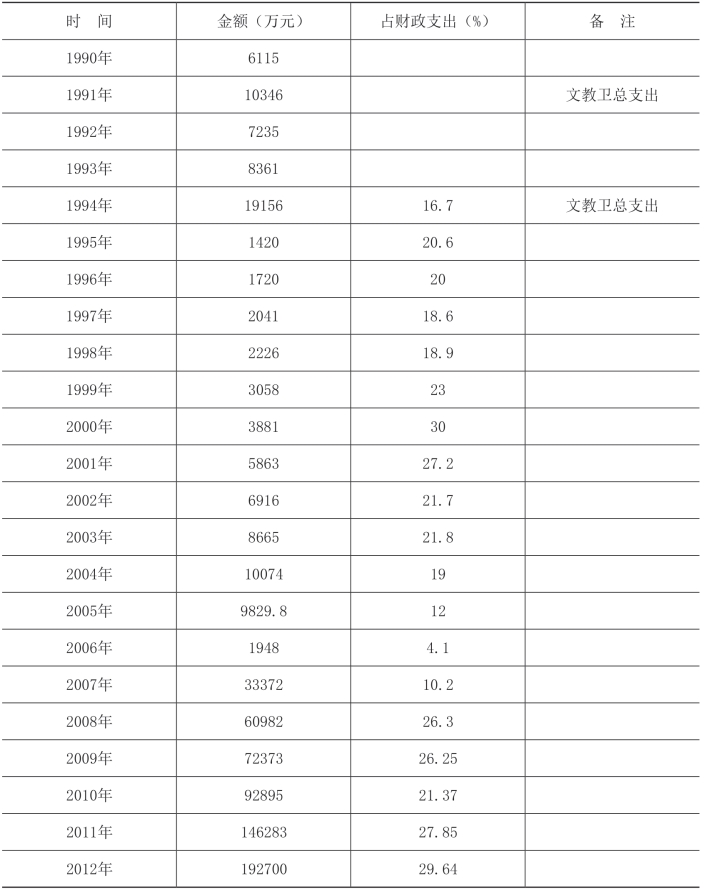 | 时　间 | 金额（万元） | 占财政支出（%） | 备　注 |
|---|---|---|---|
| 1990年 | 6115 | | |
| 1991年 | 10346 | | 文教卫总支出 |
| 1992年 | 7235 | | |
| 1993年 | 8361 | | |
| 1994年 | 19156 | 16.7 | 文教卫总支出 |
| 1995年 | 1420 | 20.6 | |
| 1996年 | 1720 | 20 | |
| 1997年 | 2041 | 18.6 | |
| 1998年 | 2226 | 18.9 | |
| 1999年 | 3058 | 23 | |
| 2000年 | 3881 | 30 | |
| 2001年 | 5863 | 27.2 | |
| 2002年 | 6916 | 21.7 | |
| 2003年 | 8665 | 21.8 | |
| 2004年 | 10074 | 19 | |
| 2005年 | 9829.8 | 12 | |
| 2006年 | 1948 | 4.1 | |
| 2007年 | 33372 | 10.2 | |
| 2008年 | 60982 | 26.3 | |
| 2009年 | 72373 | 26.25 | |
| 2010年 | 92895 | 21.37 | |
| 2011年 | 146283 | 27.85 | |
| 2012年 | 192700 | 29.64 | |